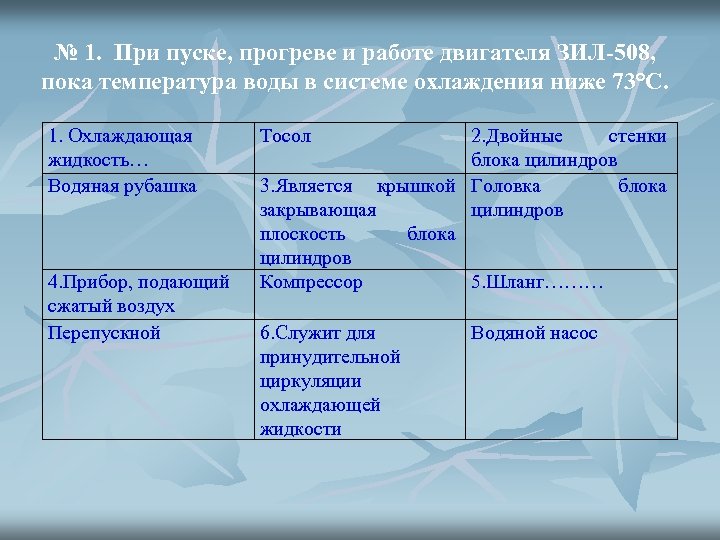 № 1. При пуске, прогреве и работе двигателя ЗИЛ-508, пока температура воды в системе охлаждения ниже 73°С.

| 1. Охлаждающая жидкость… | Тосол | 2.Двойные стенки блока цилиндров |
|---|---|---|
| Водяная рубашка | 3.Является крышкой закрывающая плоскость блока цилиндров | Головка блока цилиндров |
| 4.Прибор, подающий сжатый воздух | Компрессор | 5.Шланг……… |
| Перепускной | 6.Служит для принудительной циркуляции охлаждающей жидкости | Водяной насос |